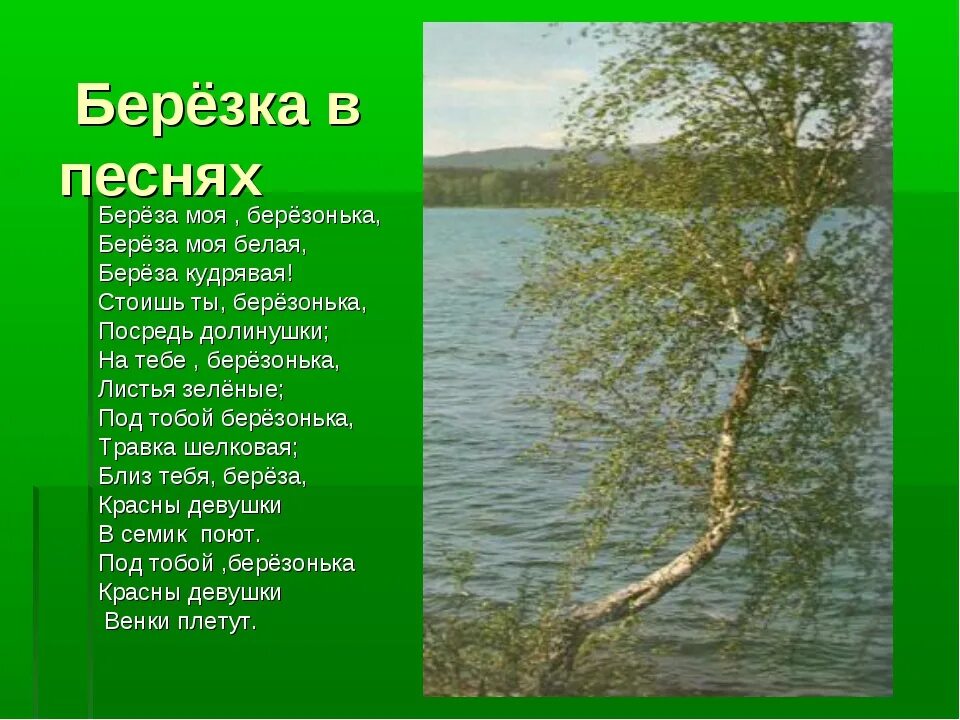 Берёзка в песнях

Берёза моя , берёзонька,
Берёза моя белая,
Берёза кудрявая!
Стоишь ты, берёзонька,
Посредь долинушки;
На тебе , берёзонька,
Листья зелёные;
Под тобой берёзонька,
Травка шелковая;
Близ тебя, берёза,
Красны девушки
В семик поют.
Под тобой ,берёзонька
Красны девушки
Венки плетут.